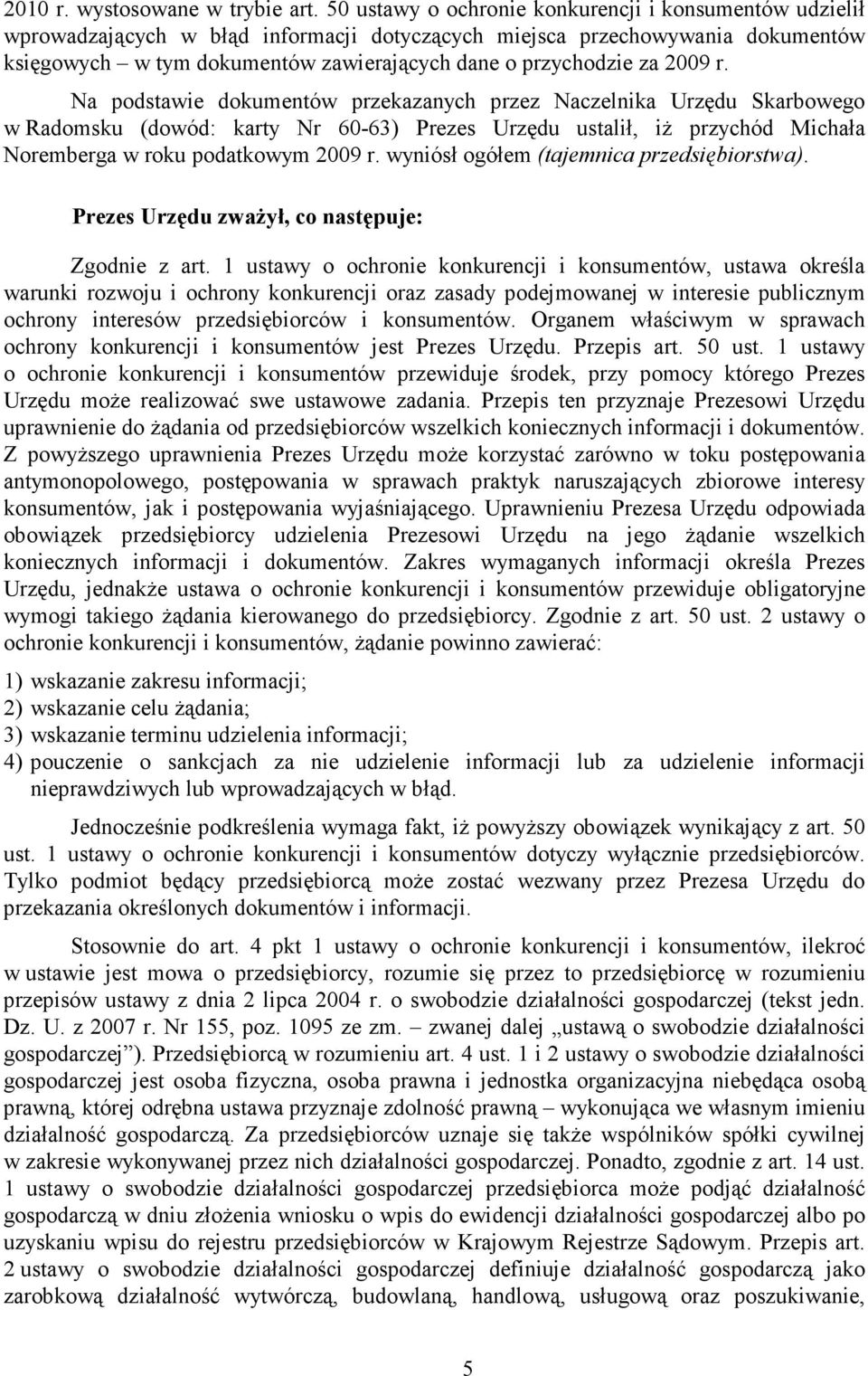 2010 r. wystosowane w trybie art. 50 ustawy o ochronie konkurencji i konsumentów udzielił wprowadzających w błąd informacji dotyczących miejsca przechowywania dokumentów księgowych – w tym dokumentów zawierających dane o przychodzie za 2009 r.

Na podstawie dokumentów przekazanych przez Naczelnika Urzędu Skarbowego w Radomsku (dowód: karty Nr 60-63) Prezes Urzędu ustalił, iż przychód Michała Noremberga w roku podatkowym 2009 r. wyniósł ogółem (tajemnica przedsiębiorstwa).

Prezes Urzędu zważył, co następuje:

Zgodnie z art. 1 ustawy o ochronie konkurencji i konsumentów, ustawa określa warunki rozwoju i ochrony konkurencji oraz zasady podejmowanej w interesie publicznym ochrony interesów przedsiębiorców i konsumentów. Organem właściwym w sprawach ochrony konkurencji i konsumentów jest Prezes Urzędu. Przepis art. 50 ust. 1 ustawy o ochronie konkurencji i konsumentów przewiduje środek, przy pomocy którego Prezes Urzędu może realizować swe ustawowe zadania. Przepis ten przyznaje Prezesowi Urzędu uprawnienie do żądania od przedsiębiorców wszelkich koniecznych informacji i dokumentów. Z powyższego uprawnienia Prezes Urzędu może korzystać zarówno w toku postępowania antymonopolowego, postępowania w sprawach praktyk naruszających zbiorowe interesy konsumentów, jak i postępowania wyjaśniającego. Uprawnieniu Prezesa Urzędu odpowiada obowiązek przedsiębiorcy udzielenia Prezesowi Urzędu na jego żądanie wszelkich koniecznych informacji i dokumentów. Zakres wymaganych informacji określa Prezes Urzędu, jednakże ustawa o ochronie konkurencji i konsumentów przewiduje obligatoryjne wymogi takiego żądania kierowanego do przedsiębiorcy. Zgodnie z art. 50 ust. 2 ustawy o ochronie konkurencji i konsumentów, żądanie powinno zawierać:

1) wskazanie zakresu informacji;
2) wskazanie celu żądania;
3) wskazanie terminu udzielenia informacji;
4) pouczenie o sankcjach za nie udzielenie informacji lub za udzielenie informacji nieprawdziwych lub wprowadzających w błąd.

Jednocześnie podkreślenia wymaga fakt, iż powyższy obowiązek wynikający z art. 50 ust. 1 ustawy o ochronie konkurencji i konsumentów dotyczy wyłącznie przedsiębiorców. Tylko podmiot będący przedsiębiorcą może zostać wezwany przez Prezesa Urzędu do przekazania określonych dokumentów i informacji.

Stosownie do art. 4 pkt 1 ustawy o ochronie konkurencji i konsumentów, ilekroć w ustawie jest mowa o przedsiębiorcy, rozumie się przez to przedsiębiorcę w rozumieniu przepisów ustawy z dnia 2 lipca 2004 r. o swobodzie działalności gospodarczej (tekst jedn. Dz. U. z 2007 r. Nr 155, poz. 1095 ze zm. – zwanej dalej „ustawą o swobodzie działalności gospodarczej”). Przedsiębiorcą w rozumieniu art. 4 ust. 1 i 2 ustawy o swobodzie działalności gospodarczej jest osoba fizyczna, osoba prawna i jednostka organizacyjna niebędąca osobą prawną, której odrębna ustawa przyznaje zdolność prawną – wykonująca we własnym imieniu działalność gospodarczą. Za przedsiębiorców uznaje się także wspólników spółki cywilnej w zakresie wykonywanej przez nich działalności gospodarczej. Ponadto, zgodnie z art. 14 ust. 1 ustawy o swobodzie działalności gospodarczej przedsiębiorca może podjąć działalność gospodarczą w dniu złożenia wniosku o wpis do ewidencji działalności gospodarczej albo po uzyskaniu wpisu do rejestru przedsiębiorców w Krajowym Rejestrze Sądowym. Przepis art. 2 ustawy o swobodzie działalności gospodarczej definiuje działalność gospodarczą jako zarobkową działalność wytwórczą, budowlaną, handlową, usługową oraz poszukiwanie,

5